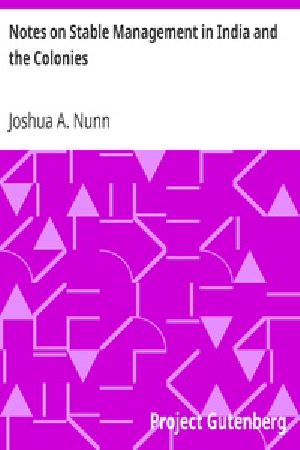 Notes on Stable Management in India and the Colonies

Joshua A. Nunn

Project Gutenberg